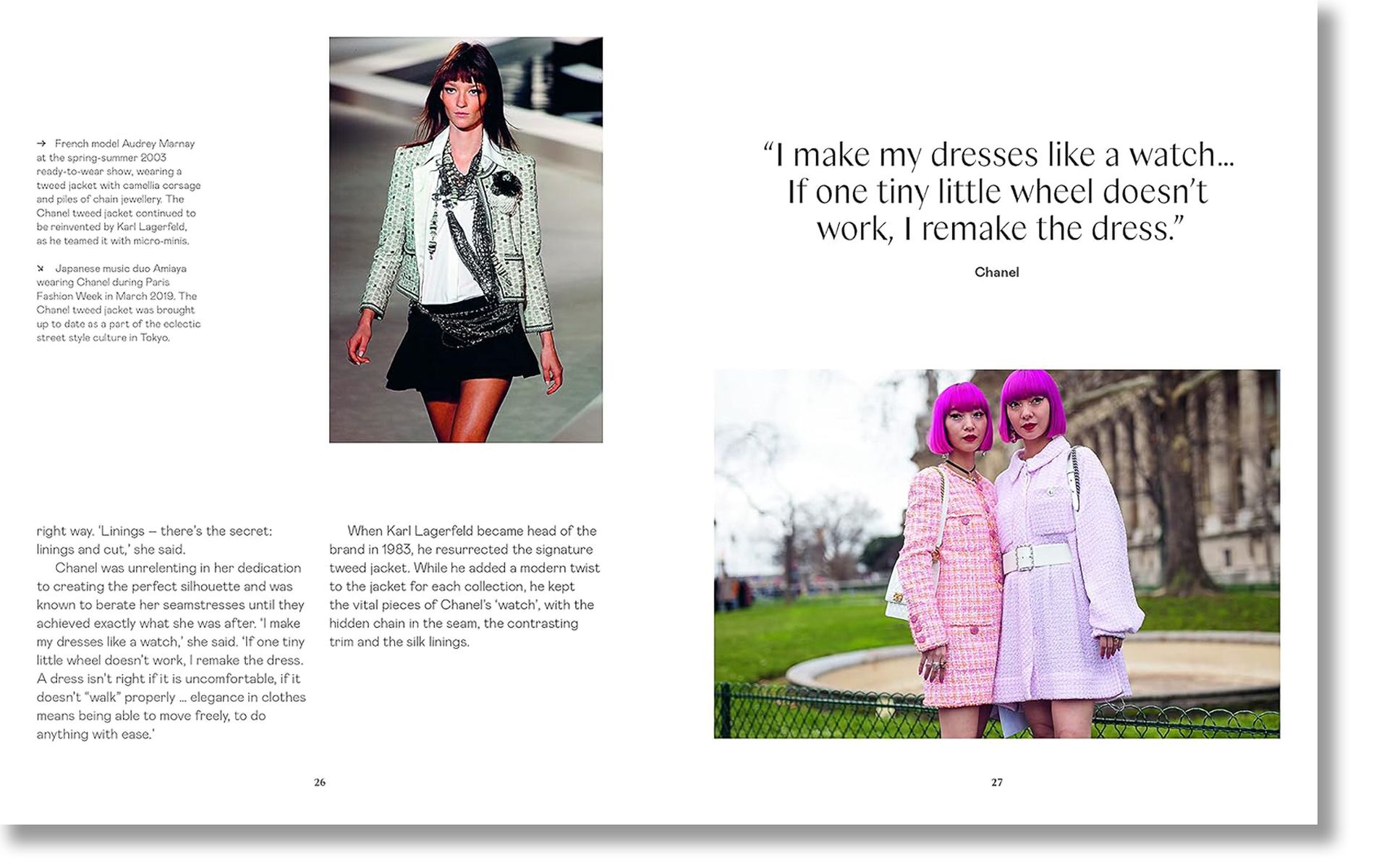 → French model Audrey Marnay at the spring-summer 2003 ready-to-wear show, wearing a tweed jacket with camellia corsage and piles of chain jewellery. The Chanel tweed jacket continued to be reinvented by Karl Lagerfeld, as he teamed it with micro-minis.

↘ Japanese music duo Amiaya wearing Chanel during Paris Fashion Week in March 2019. The Chanel tweed jacket was brought up to date as a part of the eclectic street style culture in Tokyo.

right way. 'Linings – there's the secret: linings and cut,' she said.

Chanel was unrelenting in her dedication to creating the perfect silhouette and was known to berate her seamstresses until they achieved exactly what she was after. 'I make my dresses like a watch,' she said. 'If one tiny little wheel doesn't work, I remake the dress. A dress isn't right if it is uncomfortable, if it doesn't "walk" properly ... elegance in clothes means being able to move freely, to do anything with ease.'

When Karl Lagerfeld became head of the brand in 1983, he resurrected the signature tweed jacket. While he added a modern twist to the jacket for each collection, he kept the vital pieces of Chanel's 'watch', with the hidden chain in the seam, the contrasting trim and the silk linings.

26

"I make my dresses like a watch... If one tiny little wheel doesn't work, I remake the dress."

Chanel

27